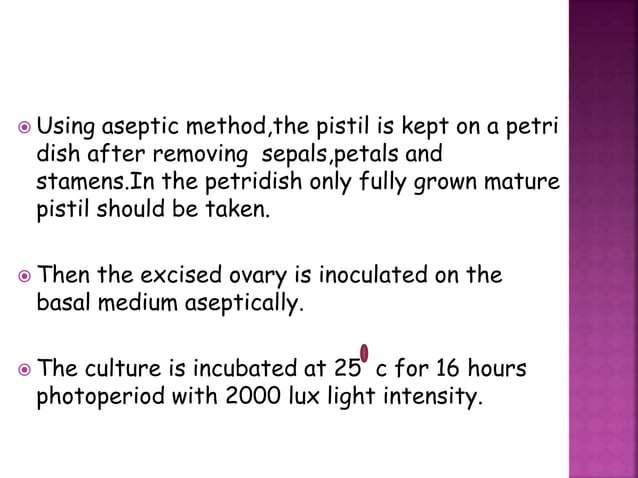 • Using aseptic method,the pistil is kept on a petri dish after removing  sepals,petals and stamens.In the petridish only fully grown mature pistil should be taken.

• Then the excised ovary is inoculated on the basal medium aseptically.

• The culture is incubated at 25° c for 16 hours photoperiod with 2000 lux light intensity.